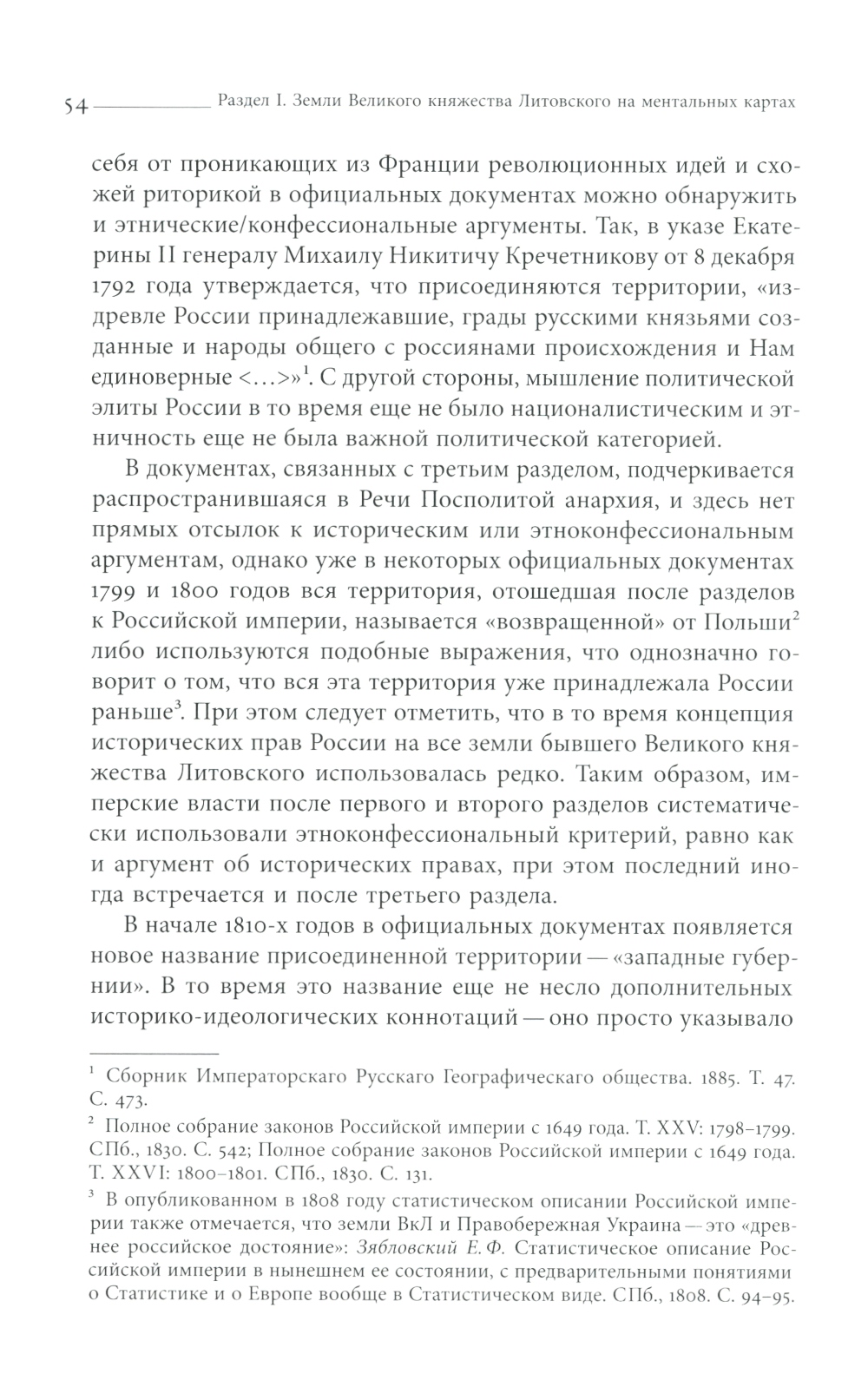 54 Раздел I. Земли Великого княжества Литовского на ментальных картах

себя от проникающих из Франции революционных идей и схожей риторикой в официальных документах можно обнаружить и этнические/конфессиональные аргументы. Так, в указе Екатерины II генералу Михаилу Никитичу Кречетникову от 8 декабря 1792 года утверждается, что присоединяются территории, «издревле России принадлежавшие, грады русскими князьями созданные и народы общего с россиянами происхождения и Нам единоверные <...>»$^1$. С другой стороны, мышление политической элиты России в то время еще не было националистическим и этничность еще не была важной политической категорией.

В документах, связанных с третьим разделом, подчеркивается распространившаяся в Речи Посполитой анархия, и здесь нет прямых отсылок к историческим или этноконфессиональным аргументам, однако уже в некоторых официальных документах 1799 и 1800 годов вся территория, отошедшая после разделов к Российской империи, называется «возвращенной» от Польши$^2$ либо используются подобные выражения, что однозначно говорит о том, что вся эта территория уже принадлежала России раньше$^3$. При этом следует отметить, что в то время концепция исторических прав России на все земли бывшего Великого княжества Литовского использовалась редко. Таким образом, имперские власти после первого и второго разделов систематически использовали этноконфессиональный критерий, равно как и аргумент об исторических правах, при этом последний иногда встречается и после третьего раздела.

В начале 1810-х годов в официальных документах появляется новое название присоединенной территории — «западные губернии». В то время это название еще не несло дополнительных историко-идеологических коннотаций — оно просто указывало

$^1$ Сборник Императорскаго Русскаго Географическаго общества. 1885. Т. 47. С. 473.

$^2$ Полное собрание законов Российской империи с 1649 года. Т. XXV: 1798–1799. СПб., 1830. С. 542; Полное собрание законов Российской империи с 1649 года. Т. XXVI: 1800–1801. СПб., 1830. С. 131.

$^3$ В опубликованном в 1808 году статистическом описании Российской империи также отмечается, что земли ВкЛ и Правобережная Украина — это «древнее российское достояние»: Зябловский Е. Ф. Статистическое описание Российской империи в нынешнем ее состоянии, с предварительными понятиями о Статистике и о Европе вообще в Статистическом виде. СПб., 1808. С. 94–95.